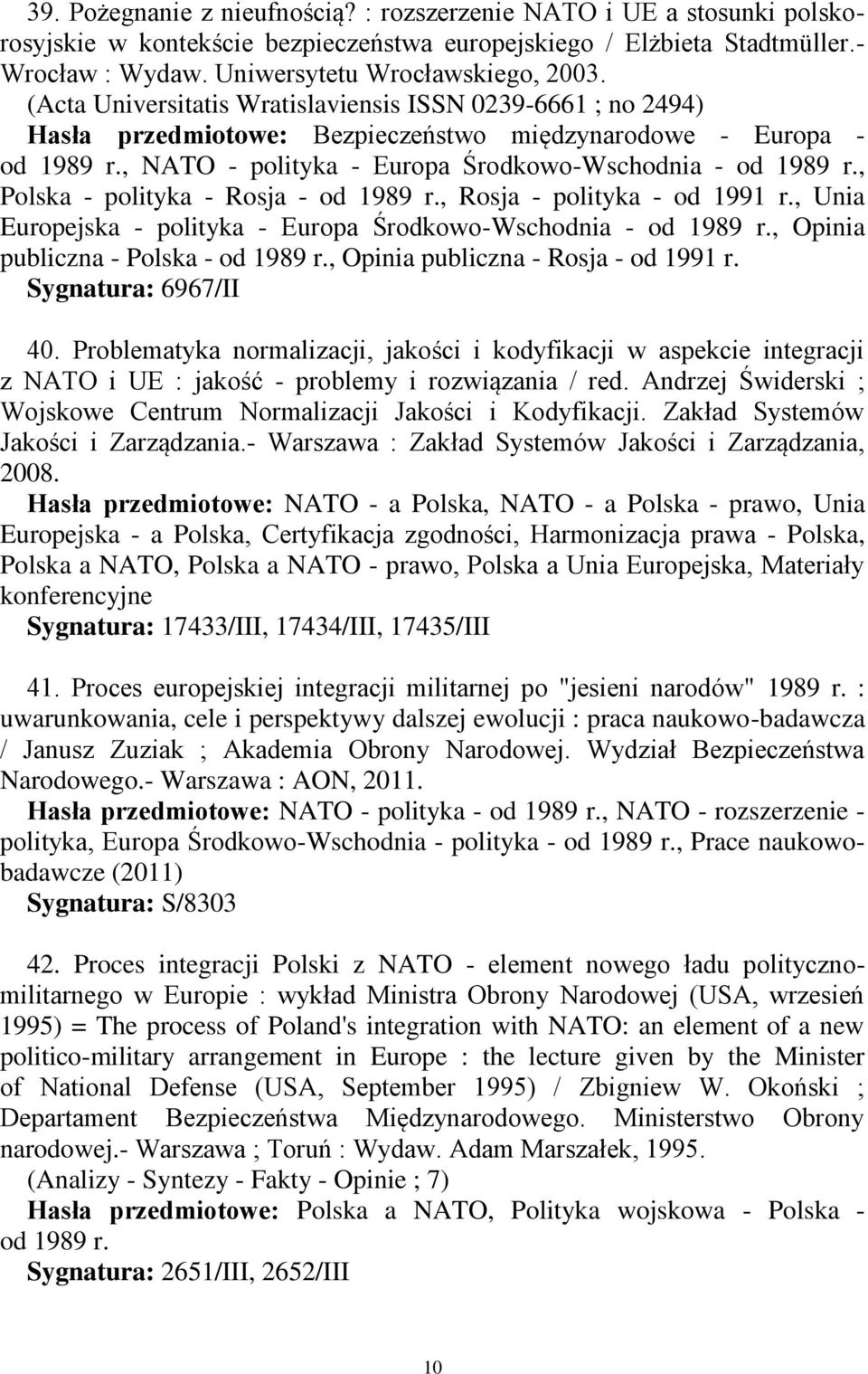 39. Pożegnanie z nieufnością? : rozszerzenie NATO i UE a stosunki polsko-rosyjskie w kontekście bezpieczeństwa europejskiego / Elżbieta Stadtmüller.- Wrocław : Wydaw. Uniwersytetu Wrocławskiego, 2003.
(Acta Universitatis Wratislaviensis ISSN 0239-6661 ; no 2494)
Hasła przedmiotowe: Bezpieczeństwo międzynarodowe - Europa - od 1989 r., NATO - polityka - Europa Środkowo-Wschodnia - od 1989 r., Polska - polityka - Rosja - od 1989 r., Rosja - polityka - od 1991 r., Unia Europejska - polityka - Europa Środkowo-Wschodnia - od 1989 r., Opinia publiczna - Polska - od 1989 r., Opinia publiczna - Rosja - od 1991 r.
Sygnatura: 6967/II

40. Problematyka normalizacji, jakości i kodyfikacji w aspekcie integracji z NATO i UE : jakość - problemy i rozwiązania / red. Andrzej Świderski ; Wojskowe Centrum Normalizacji Jakości i Kodyfikacji. Zakład Systemów Jakości i Zarządzania.- Warszawa : Zakład Systemów Jakości i Zarządzania, 2008.
Hasła przedmiotowe: NATO - a Polska, NATO - a Polska - prawo, Unia Europejska - a Polska, Certyfikacja zgodności, Harmonizacja prawa - Polska, Polska a NATO, Polska a NATO - prawo, Polska a Unia Europejska, Materiały konferencyjne
Sygnatura: 17433/III, 17434/III, 17435/III

41. Proces europejskiej integracji militarnej po "jesieni narodów" 1989 r. : uwarunkowania, cele i perspektywy dalszej ewolucji : praca naukowo-badawcza / Janusz Zuziak ; Akademia Obrony Narodowej. Wydział Bezpieczeństwa Narodowego.- Warszawa : AON, 2011.
Hasła przedmiotowe: NATO - polityka - od 1989 r., NATO - rozszerzenie - polityka, Europa Środkowo-Wschodnia - polityka - od 1989 r., Prace naukowo-badawcze (2011)
Sygnatura: S/8303

42. Proces integracji Polski z NATO - element nowego ładu polityczno-militarnego w Europie : wykład Ministra Obrony Narodowej (USA, wrzesień 1995) = The process of Poland's integration with NATO: an element of a new politico-military arrangement in Europe : the lecture given by the Minister of National Defense (USA, September 1995) / Zbigniew W. Okoński ; Departament Bezpieczeństwa Międzynarodowego. Ministerstwo Obrony narodowej.- Warszawa ; Toruń : Wydaw. Adam Marszałek, 1995.
(Analizy - Syntezy - Fakty - Opinie ; 7)
Hasła przedmiotowe: Polska a NATO, Polityka wojskowa - Polska - od 1989 r.
Sygnatura: 2651/III, 2652/III

10